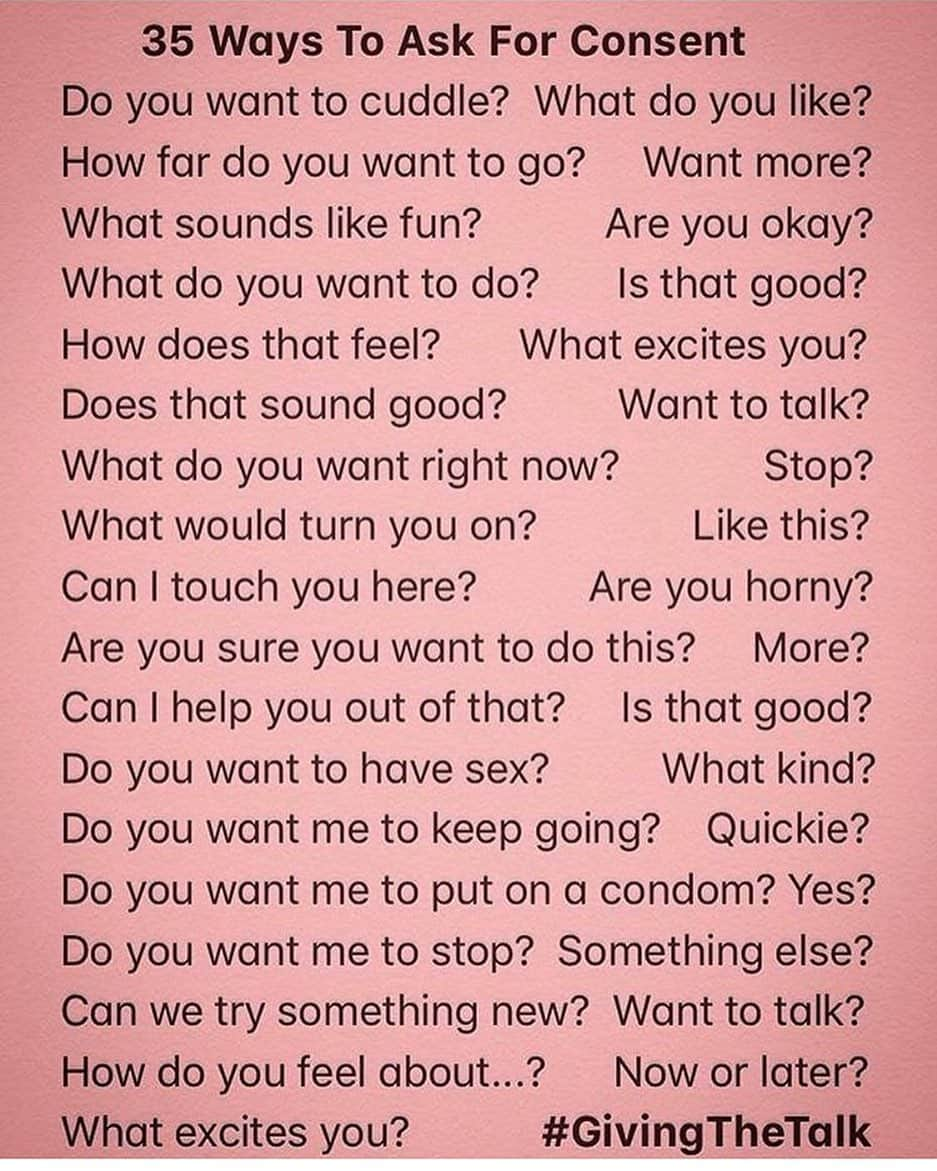 35 Ways To Ask For Consent

Do you want to cuddle? What do you like?
How far do you want to go? Want more?
What sounds like fun? Are you okay?
What do you want to do? Is that good?
How does that feel? What excites you?
Does that sound good? Want to talk?
What do you want right now? Stop?
What would turn you on? Like this?
Can I touch you here? Are you horny?
Are you sure you want to do this? More?
Can I help you out of that? Is that good?
Do you want to have sex? What kind?
Do you want me to keep going? Quickie?
Do you want me to put on a condom? Yes?
Do you want me to stop? Something else?
Can we try something new? Want to talk?
How do you feel about...? Now or later?
What excites you? #GivingTheTalk